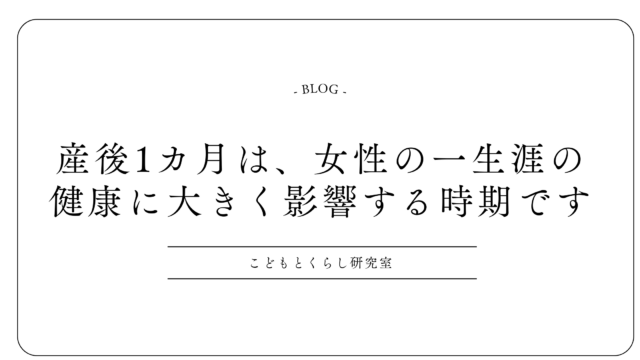 - BLOG -

産後1カ月は、女性の一生涯の健康に大きく影響する時期です

こどもとくらし研究室